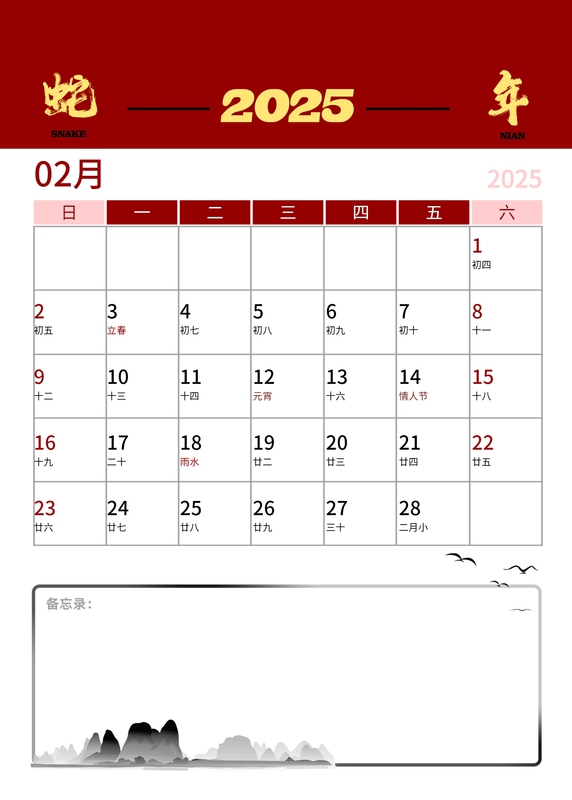 蛇 SNAKE 2025 年 NIAN

02月 2025

| 日 | 一 | 二 | 三 | 四 | 五 | 六 |
|---|---|---|---|---|---|---|
| | | | | | | 1 初四 |
| 2 初五 | 3 立春 | 4 初七 | 5 初八 | 6 初九 | 7 初十 | 8 十一 |
| 9 十二 | 10 十三 | 11 十四 | 12 元宵 | 13 十六 | 14 情人节 | 15 十八 |
| 16 十九 | 17 二十 | 18 雨水 | 19 廿二 | 20 廿三 | 21 廿四 | 22 廿五 |
| 23 廿六 | 24 廿七 | 25 廿八 | 26 廿九 | 27 三十 | 28 二月小 | |

备忘录：